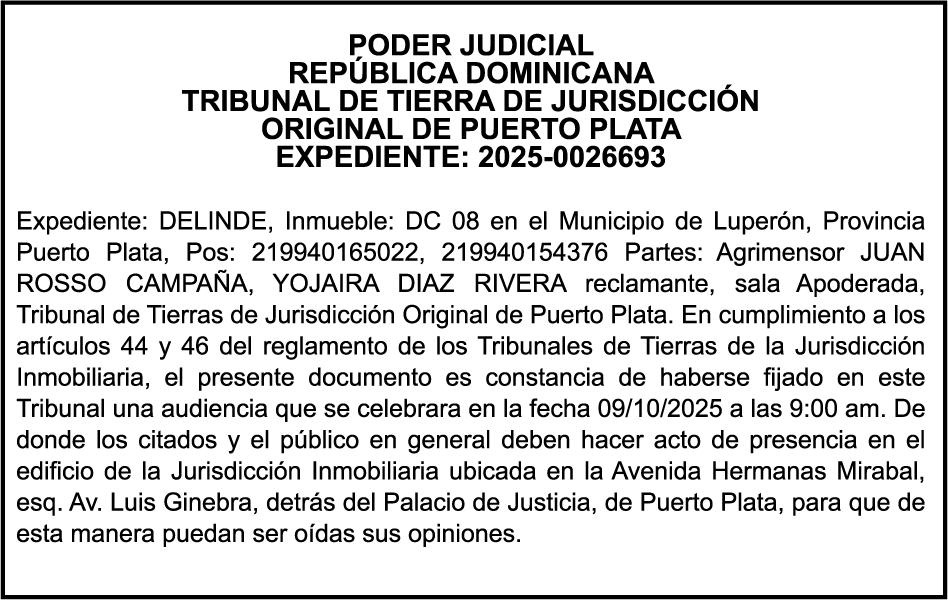 PODER JUDICIAL
REPÚBLICA DOMINICANA
TRIBUNAL DE TIERRA DE JURISDICCIÓN
ORIGINAL DE PUERTO PLATA
EXPEDIENTE: 2025-0026693

Expediente: DELINDE, Inmueble: DC 08 en el Municipio de Luperón, Provincia Puerto Plata, Pos: 219940165022, 219940154376 Partes: Agrimensor JUAN ROSSO CAMPAÑA, YOJAIRA DIAZ RIVERA reclamante, sala Apoderada, Tribunal de Tierras de Jurisdicción Original de Puerto Plata. En cumplimiento a los artículos 44 y 46 del reglamento de los Tribunales de Tierras de la Jurisdicción Inmobiliaria, el presente documento es constancia de haberse fijado en este Tribunal una audiencia que se celebrara en la fecha 09/10/2025 a las 9:00 am. De donde los citados y el público en general deben hacer acto de presencia en el edificio de la Jurisdicción Inmobiliaria ubicada en la Avenida Hermanas Mirabal, esq. Av. Luis Ginebra, detrás del Palacio de Justicia, de Puerto Plata, para que de esta manera puedan ser oídas sus opiniones.